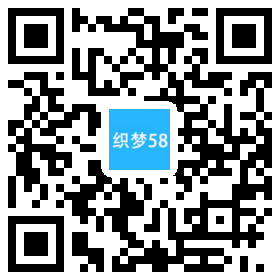 织梦58